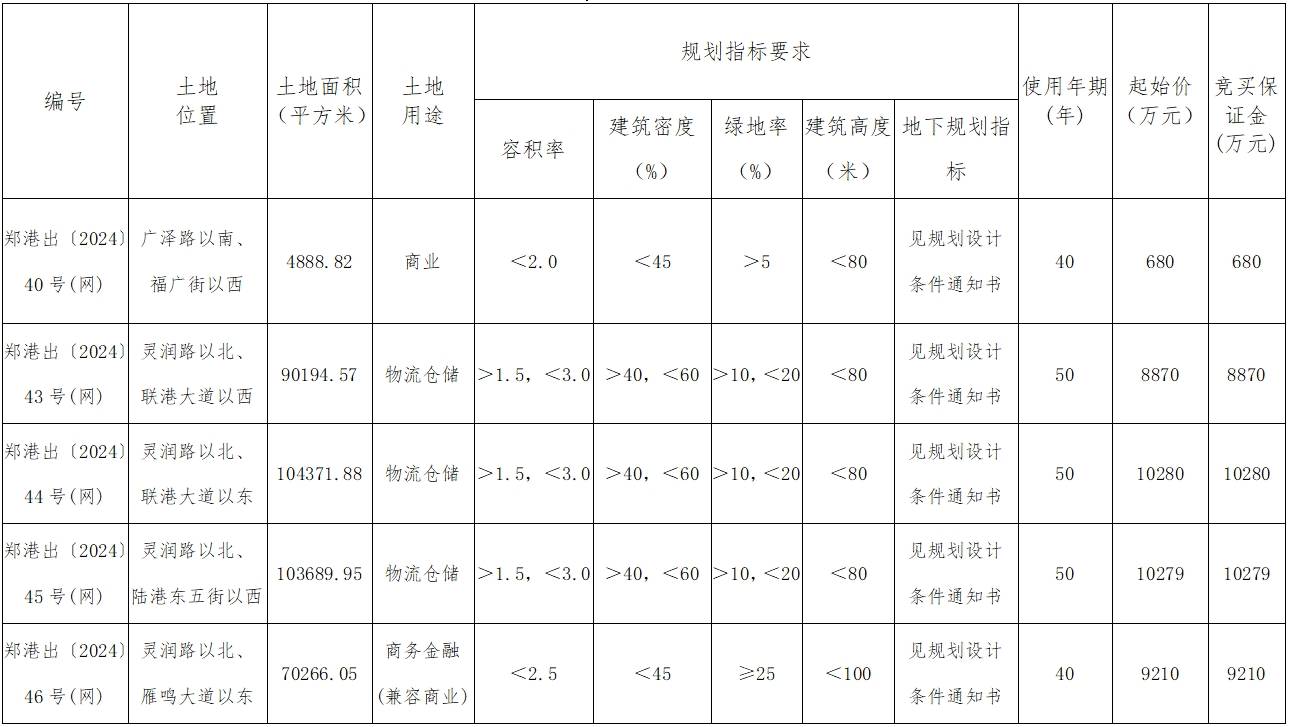 | 编号 | 土地位置 | 土地面积（平方米） | 土地用途 | 规划指标要求 | | | | | 使用年期（年） | 起始价（万元） | 竞买保证金（万元） |
|---|---|---|---|---|---|---|---|---|---|---|---|
| | | | | 容积率 | 建筑密度（%） | 绿地率（%） | 建筑高度（米） | 地下规划指标 | | | |
| 郑港出〔2024〕40号(网) | 广泽路以南、福广街以西 | 4888.82 | 商业 | ＜2.0 | ＜45 | ＞5 | ＜80 | 见规划设计条件通知书 | 40 | 680 | 680 |
| 郑港出〔2024〕43号(网) | 灵润路以北、联港大道以西 | 90194.57 | 物流仓储 | ＞1.5，＜3.0 | ＞40，＜60 | ＞10，＜20 | ＜80 | 见规划设计条件通知书 | 50 | 8870 | 8870 |
| 郑港出〔2024〕44号(网) | 灵润路以北、联港大道以东 | 104371.88 | 物流仓储 | ＞1.5，＜3.0 | ＞40，＜60 | ＞10，＜20 | ＜80 | 见规划设计条件通知书 | 50 | 10280 | 10280 |
| 郑港出〔2024〕45号(网) | 灵润路以北、陆港东五街以西 | 103689.95 | 物流仓储 | ＞1.5，＜3.0 | ＞40，＜60 | ＞10，＜20 | ＜80 | 见规划设计条件通知书 | 50 | 10279 | 10279 |
| 郑港出〔2024〕46号(网) | 灵润路以北、雁鸣大道以东 | 70266.05 | 商务金融(兼容商业) | ＜2.5 | ＜45 | ≥25 | ＜100 | 见规划设计条件通知书 | 40 | 9210 | 9210 |